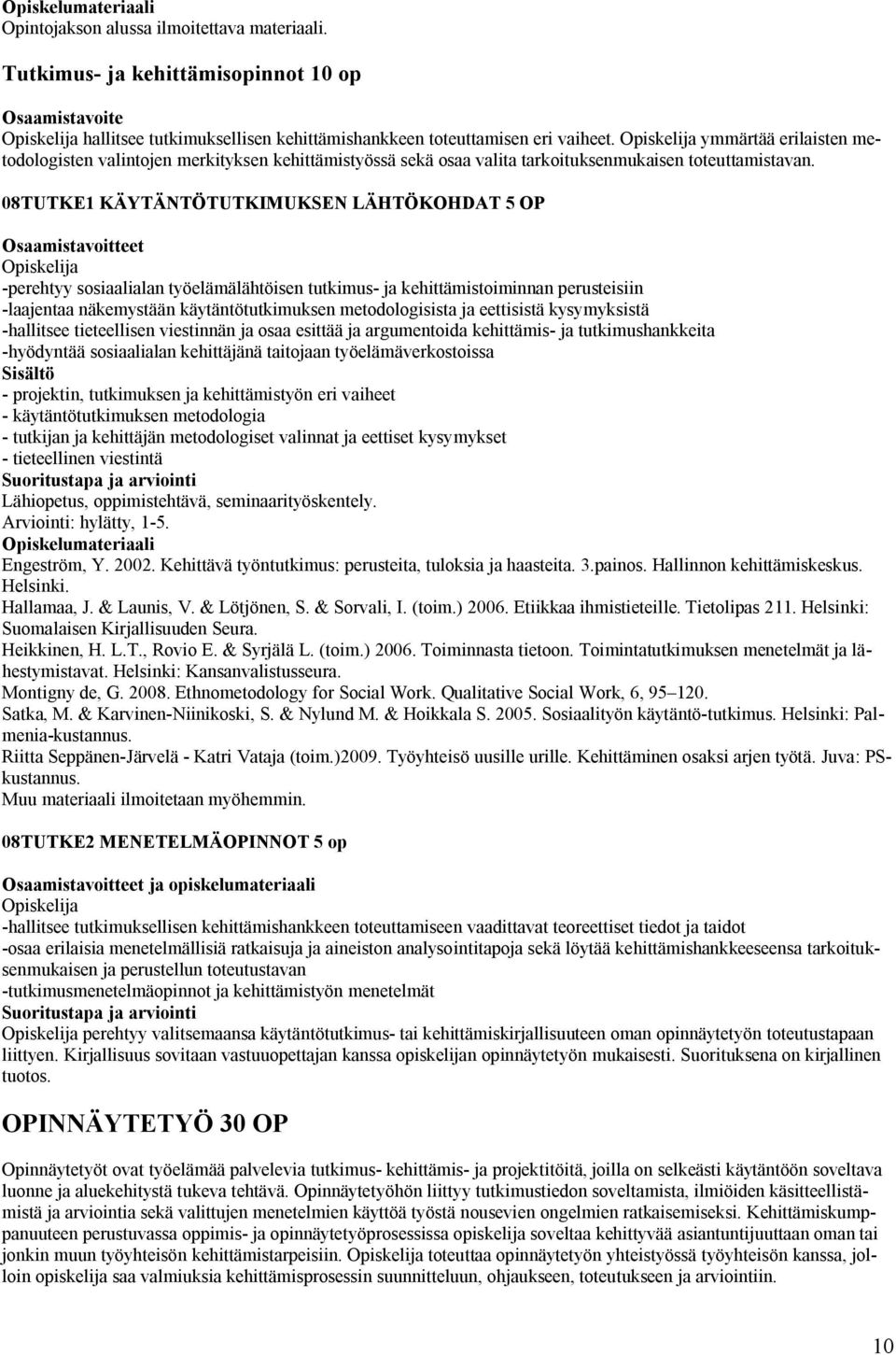 Opiskelumateriaali
Opintojakson alussa ilmoitettava materiaali.

Tutkimus- ja kehittämisopinnot 10 op

Osaamistavoite
Opiskelija hallitsee tutkimuksellisen kehittämishankkeen toteuttamisen eri vaiheet. Opiskelija ymmärtää erilaisten metodologisten valintojen merkityksen kehittämistyössä sekä osaa valita tarkoituksenmukaisen toteuttamistavan.

08TUTKE1 KÄYTÄNTÖTUTKIMUKSEN LÄHTÖKOHDAT 5 OP

Osaamistavoitteet
Opiskelija
-perehtyy sosiaalialan työelämälähtöisen tutkimus- ja kehittämistoiminnan perusteisiin
-laajentaa näkemystään käytäntötutkimuksen metodologisista ja eettisistä kysymyksistä
-hallitsee tieteellisen viestinnän ja osaa esittää ja argumentoida kehittämis- ja tutkimushankkeita
-hyödyntää sosiaalialan kehittäjänä taitojaan työelämäverkostoissa
Sisältö
- projektin, tutkimuksen ja kehittämistyön eri vaiheet
- käytäntötutkimuksen metodologia
- tutkijan ja kehittäjän metodologiset valinnat ja eettiset kysymykset
- tieteellinen viestintä
Suoritustapa ja arviointi
Lähiopetus, oppimistehtävä, seminaarityöskentely.
Arviointi: hylätty, 1-5.
Opiskelumateriaali
Engeström, Y. 2002. Kehittävä työntutkimus: perusteita, tuloksia ja haasteita. 3.painos. Hallinnon kehittämiskeskus. Helsinki.
Hallamaa, J. & Launis, V. & Lötjönen, S. & Sorvali, I. (toim.) 2006. Etiikkaa ihmistieteille. Tietolipas 211. Helsinki: Suomalaisen Kirjallisuuden Seura.
Heikkinen, H. L.T., Rovio E. & Syrjälä L. (toim.) 2006. Toiminnasta tietoon. Toimintatutkimuksen menetelmät ja lähestymistavat. Helsinki: Kansanvalistusseura.
Montigny de, G. 2008. Ethnometodology for Social Work. Qualitative Social Work, 6, 95–120.
Satka, M. & Karvinen-Niinikoski, S. & Nylund M. & Hoikkala S. 2005. Sosiaalityön käytäntö-tutkimus. Helsinki: Palmenia-kustannus.
Riitta Seppänen-Järvelä - Katri Vataja (toim.)2009. Työyhteisö uusille urille. Kehittäminen osaksi arjen työtä. Juva: PS-kustannus.
Muu materiaali ilmoitetaan myöhemmin.

08TUTKE2 MENETELMÄOPINNOT 5 op

Osaamistavoitteet ja opiskelumateriaali
Opiskelija
-hallitsee tutkimuksellisen kehittämishankkeen toteuttamiseen vaadittavat teoreettiset tiedot ja taidot
-osaa erilaisia menetelmällisiä ratkaisuja ja aineiston analysointitapoja sekä löytää kehittämishankkeeseensa tarkoituksenmukaisen ja perustellun toteutustavan
-tutkimusmenetelmäopinnot ja kehittämistyön menetelmät
Suoritustapa ja arviointi
Opiskelija perehtyy valitsemaansa käytäntötutkimus- tai kehittämiskirjallisuuteen oman opinnäytetyön toteutustapaan liittyen. Kirjallisuus sovitaan vastuuopettajan kanssa opiskelijan opinnäytetyön mukaisesti. Suorituksena on kirjallinen tuotos.

OPINNÄYTETYÖ 30 OP

Opinnäytetyöt ovat työelämää palvelevia tutkimus- kehittämis- ja projektitöitä, joilla on selkeästi käytäntöön soveltava luonne ja aluekehitystä tukeva tehtävä. Opinnäytetyöhön liittyy tutkimustiedon soveltamista, ilmiöiden käsitteellistämistä ja arviointia sekä valittujen menetelmien käyttöä työstä nousevien ongelmien ratkaisemiseksi. Kehittämiskumppanuuteen perustuvassa oppimis- ja opinnäytetyöprosessissa opiskelija soveltaa kehittyvää asiantuntijuuttaan oman tai jonkin muun työyhteisön kehittämistarpeisiin. Opiskelija toteuttaa opinnäytetyön yhteistyössä työyhteisön kanssa, jolloin opiskelija saa valmiuksia kehittämisprosessin suunnitteluun, ohjaukseen, toteutukseen ja arviointiin.

10